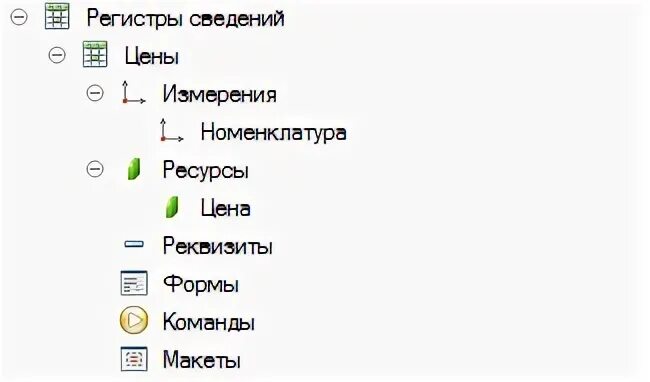 Регистры сведений
Цены
Измерения
Номенклатура
Ресурсы
Цена
Реквизиты
Формы
Команды
Макеты